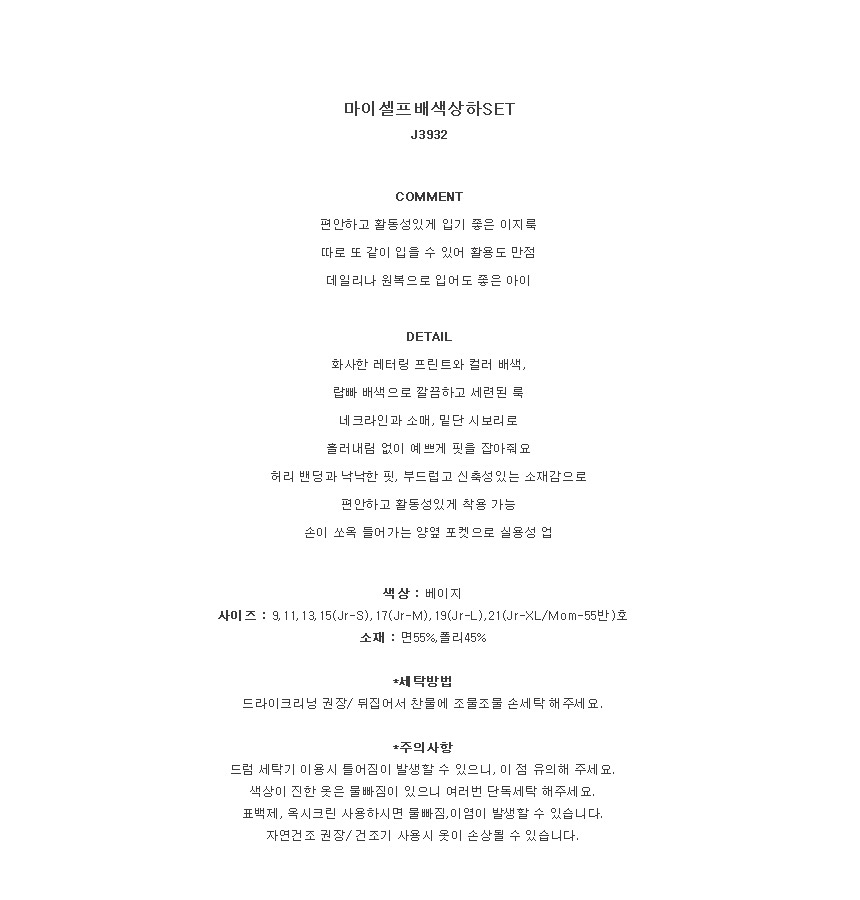 마이셀프배색상하SET
J3932

COMMENT
편안하고 활동성있게 입기 좋은 이지룩
따로 또 같이 입을 수 있어 활용도 만점
데일리나 원복으로 입어도 좋은 아이

DETAIL
화사한 레터링 프린트와 컬러 배색,
랍빠 배색으로 깔끔하고 세련된 룩
네크라인과 소매, 밑단 시보리로
흘러내림 없이 예쁘게 핏을 잡아줘요
허리 밴딩과 낙낙한 핏, 부드럽고 신축성있는 소재감으로
편안하고 활동성있게 착용 가능
손이 쏘옥 들어가는 양옆 포켓으로 실용성 업

색상 : 베이지
사이즈 : 9,11,13,15(Jr-S),17(Jr-M),19(Jr-L),21(Jr-XL/Mom-55반)호
소재 : 면55%,폴리45%

*세탁방법
드라이크리닝 권장/ 뒤집어서 찬물에 조물조물 손세탁 해주세요.

*주의사항
드럼 세탁기 이용시 틀어짐이 발생할 수 있으니, 이 점 유의해 주세요.
색상이 진한 옷은 물빠짐이 있으니 여러번 단독세탁 해주세요.
표백제, 옥시크린 사용하시면 물빠짐,이염이 발생할 수 있습니다.
자연건조 권장/ 건조기 사용시 옷이 손상될 수 있습니다.